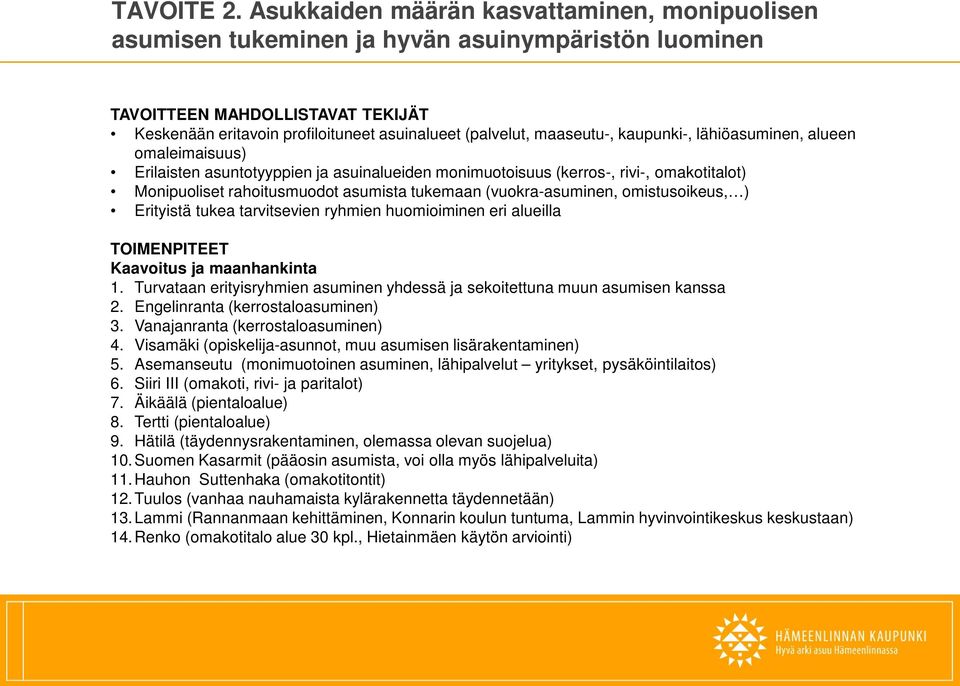 TAVOITE 2. Asukkaiden määrän kasvattaminen, monipuolisen asumisen tukeminen ja hyvän asuinympäristön luominen

TAVOITTEEN MAHDOLLISTAVAT TEKIJÄT
• Keskenään eritavoin profiloituneet asuinalueet (palvelut, maaseutu-, kaupunki-, lähiöasuminen, alueen omaleimaisuus)
• Erilaisten asuntotyyppien ja asuinalueiden monimuotoisuus (kerros-, rivi-, omakotitalot)
• Monipuoliset rahoitusmuodot asumista tukemaan (vuokra-asuminen, omistusoikeus,…)
• Erityistä tukea tarvitsevien ryhmien huomioiminen eri alueilla

TOIMENPITEET
Kaavoitus ja maanhankinta
1. Turvataan erityisryhmien asuminen yhdessä ja sekoitettuna muun asumisen kanssa
2. Engelinranta (kerrostaloasuminen)
3. Vanajanranta (kerrostaloasuminen)
4. Visamäki (opiskelija-asunnot, muu asumisen lisärakentaminen)
5. Asemanseutu (monimuotoinen asuminen, lähipalvelut – yritykset, pysäköintilaitos)
6. Siiri III (omakoti, rivi- ja paritalot)
7. Äikäälä (pientaloalue)
8. Tertti (pientaloalue)
9. Hätilä (täydennysrakentaminen, olemassa olevan suojelua)
10. Suomen Kasarmit (pääosin asumista, voi olla myös lähipalveluita)
11. Hauhon Suttenhaka (omakotitontit)
12. Tuulos (vanhaa nauhamaista kylärakennetta täydennetään)
13. Lammi (Rannanmaan kehittäminen, Konnarin koulun tuntuma, Lammin hyvinvointikeskus keskustaan)
14. Renko (omakotitalo alue 30 kpl., Hietainmäen käytön arviointi)

HÄMEENLINNAN KAUPUNKI
Hyvä arki asuu Hämeenlinnassa